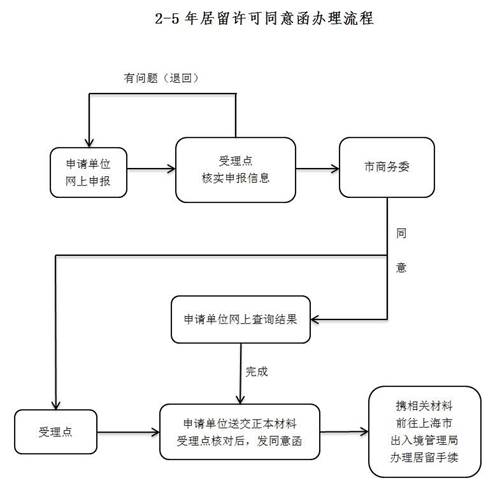 2-5 年居留许可同意函办理流程

有问题（退回）

申请单位
网上申报

受理点
核实申报信息

市商务委

同
意

申请单位网上查询结果

完成

受理点

申请单位送交正本材料
受理点核对后，发同意函

携相关材料
前往上海市
出入境管理局
办理居留手续